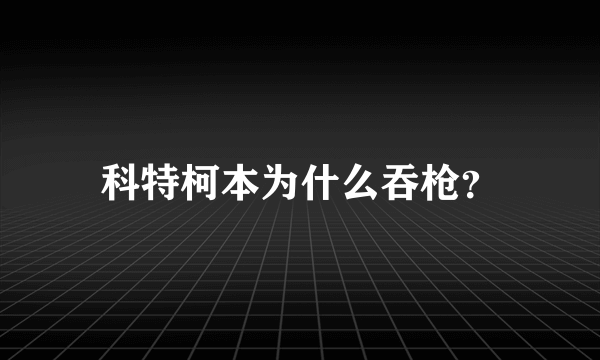 科特柯本为什么吞枪?